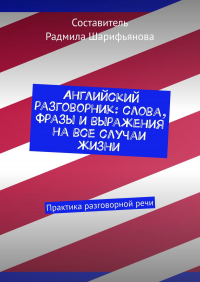 Составитель
Радмила Шарифьянова

АНГЛИЙСКИЙ РАЗГОВОРНИК: СЛОВА, ФРАЗЫ И ВЫРАЖЕНИЯ НА ВСЕ СЛУЧАИ ЖИЗНИ

Практика разговорной речи